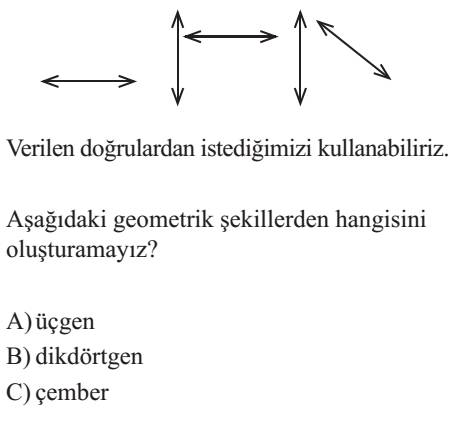 Verilen doğrulardan istediğimizi kullanabiliriz.

Aşağıdaki geometrik şekillerden hangisini oluşturamayız?

A) üçgen
B) dikdörtgen
C) çember